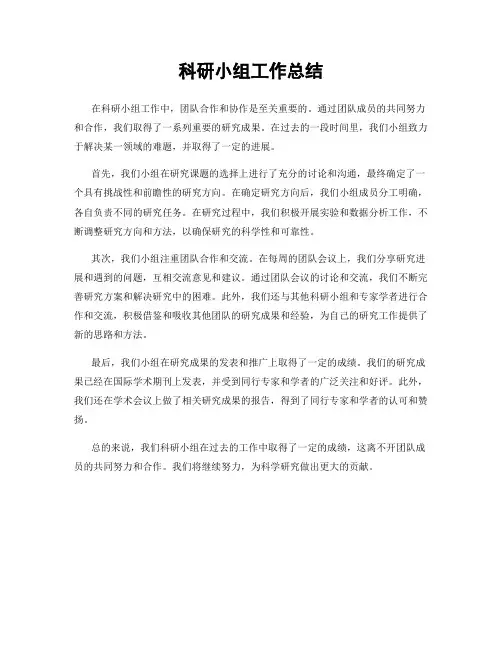 科研小组工作总结

在科研小组工作中，团队合作和协作是至关重要的。通过团队成员的共同努力和合作，我们取得了一系列重要的研究成果。在过去的一段时间里，我们小组致力于解决某一领域的难题，并取得了一定的进展。

首先，我们小组在研究课题的选择上进行了充分的讨论和沟通，最终确定了一个具有挑战性和前瞻性的研究方向。在确定研究方向后，我们小组成员分工明确，各自负责不同的研究任务。在研究过程中，我们积极开展实验和数据分析工作，不断调整研究方向和方法，以确保研究的科学性和可靠性。

其次，我们小组注重团队合作和交流。在每周的团队会议上，我们分享研究进展和遇到的问题，互相交流意见和建议。通过团队会议的讨论和交流，我们不断完善研究方案和解决研究中的困难。此外，我们还与其他科研小组和专家学者进行合作和交流，积极借鉴和吸收其他团队的研究成果和经验，为自己的研究工作提供了新的思路和方法。

最后，我们小组在研究成果的发表和推广上取得了一定的成绩。我们的研究成果已经在国际学术期刊上发表，并受到同行专家和学者的广泛关注和好评。此外，我们还在学术会议上做了相关研究成果的报告，得到了同行专家和学者的认可和赞扬。

总的来说，我们科研小组在过去的工作中取得了一定的成绩，这离不开团队成员的共同努力和合作。我们将继续努力，为科学研究做出更大的贡献。